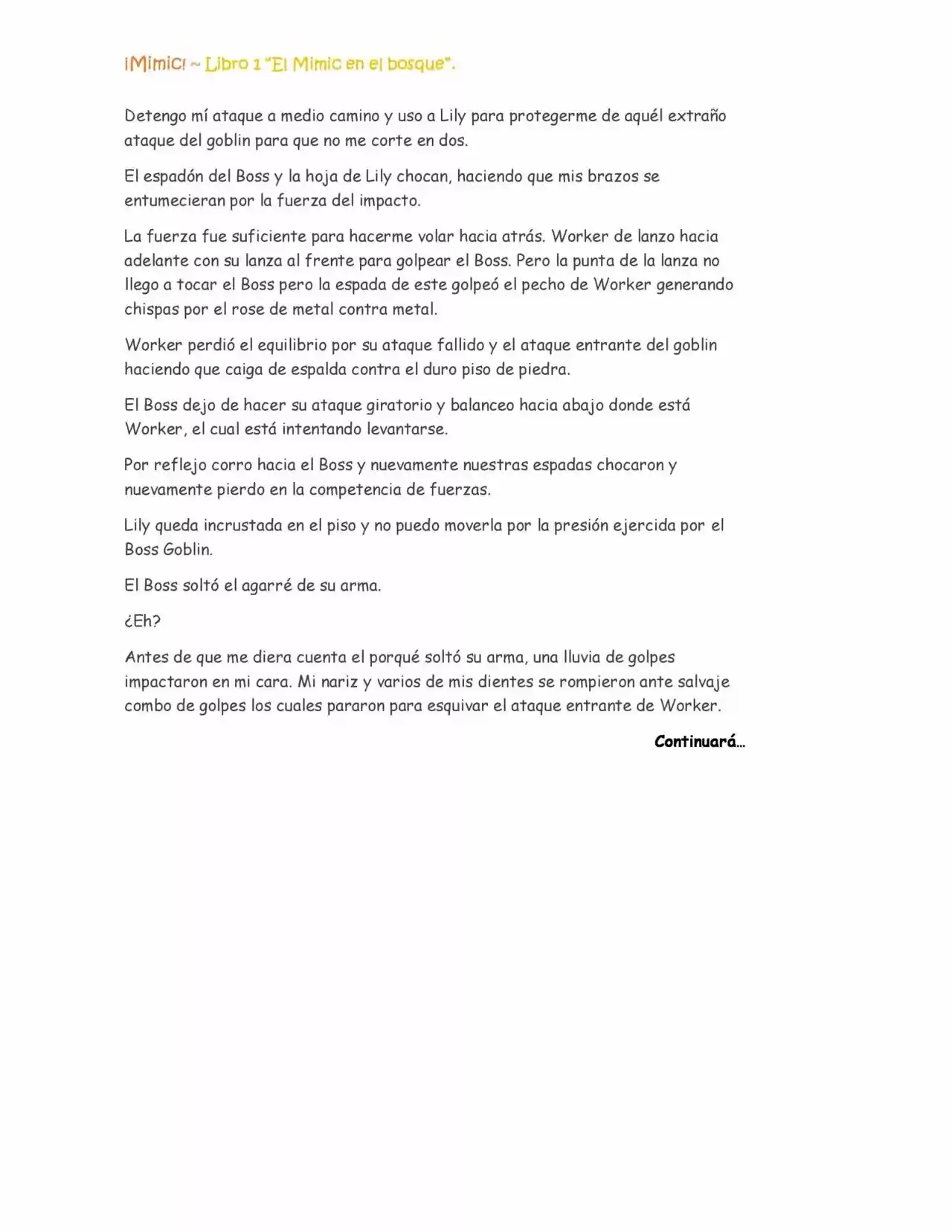 ¡Mimic! ~ Libro 1 "El Mimic en el bosque".

Detengo mí ataque a medio camino y uso a Lily para protegerme de aquél extraño ataque del goblin para que no me corte en dos.

El espadón del Boss y la hoja de Lily chocan, haciendo que mis brazos se entumecieran por la fuerza del impacto.

La fuerza fue suficiente para hacerme volar hacia atrás. Worker de lanzo hacia adelante con su lanza al frente para golpear el Boss. Pero la punta de la lanza no llego a tocar el Boss pero la espada de este golpeó el pecho de Worker generando chispas por el rose de metal contra metal.

Worker perdió el equilibrio por su ataque fallido y el ataque entrante del goblin haciendo que caiga de espalda contra el duro piso de piedra.

El Boss dejo de hacer su ataque giratorio y balanceo hacia abajo donde está Worker, el cual está intentando levantarse.

Por reflejo corro hacia el Boss y nuevamente nuestras espadas chocaron y nuevamente pierdo en la competencia de fuerzas.

Lily queda incrustada en el piso y no puedo moverla por la presión ejercida por el Boss Goblin.

El Boss soltó el agarré de su arma.

¿Eh?

Antes de que me diera cuenta el porqué soltó su arma, una lluvia de golpes impactaron en mi cara. Mi nariz y varios de mis dientes se rompieron ante salvaje combo de golpes los cuales pararon para esquivar el ataque entrante de Worker.

Continuará…